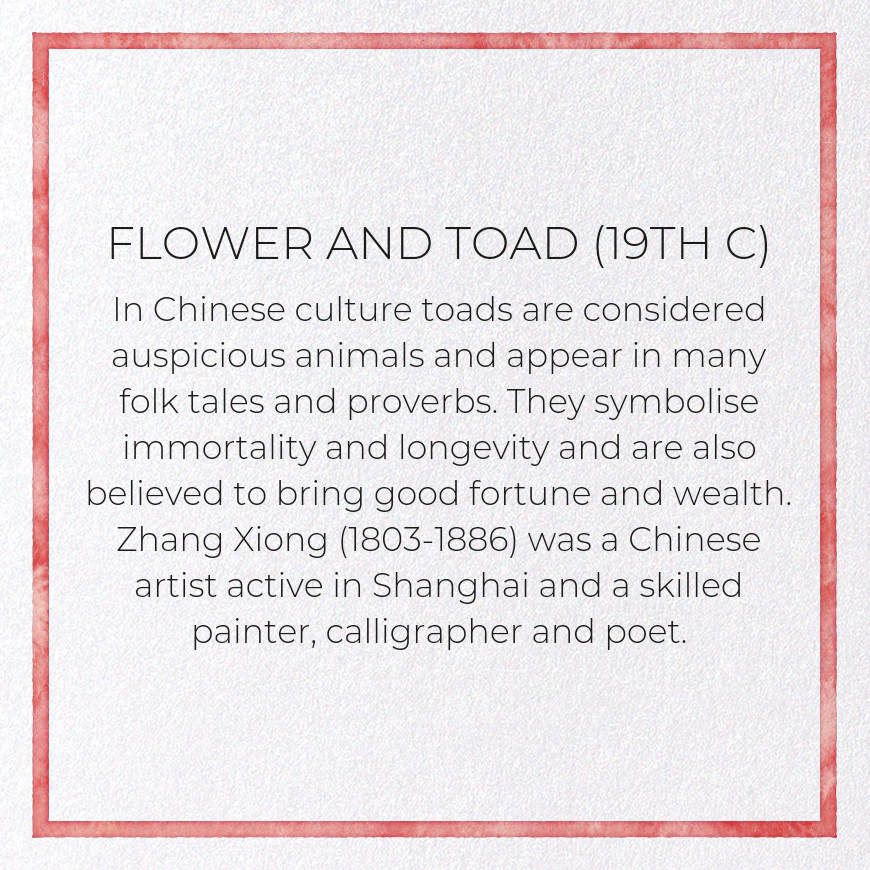 FLOWER AND TOAD (19TH C)

In Chinese culture toads are considered auspicious animals and appear in many folk tales and proverbs. They symbolise immortality and longevity and are also believed to bring good fortune and wealth. Zhang Xiong (1803-1886) was a Chinese artist active in Shanghai and a skilled painter, calligrapher and poet.